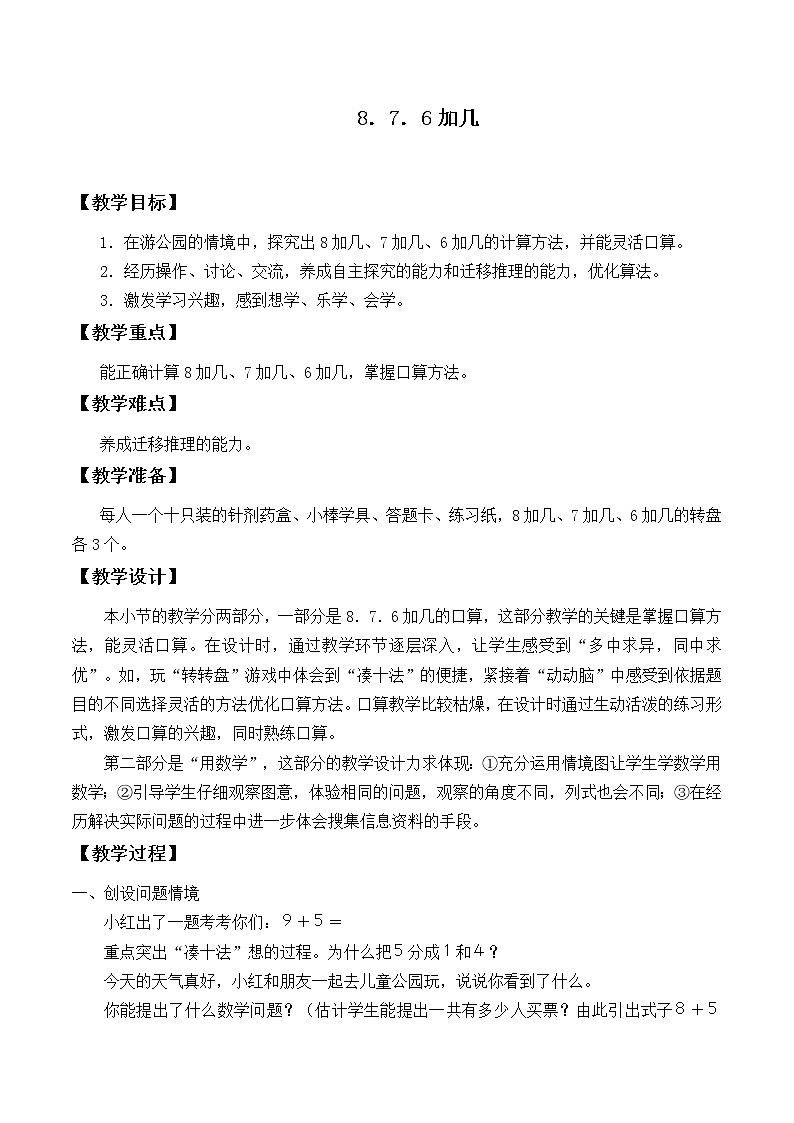 8．7．6 加几

【教学目标】

1．在游公园的情境中，探究出 8 加几、7 加几、6 加几的计算方法，并能灵活口算。

2．经历操作、讨论、交流，养成自主探究的能力和迁移推理的能力，优化算法。

3．激发学习兴趣，感到想学、乐学、会学。

【教学重点】

能正确计算 8 加几、7 加几、6 加几，掌握口算方法。

【教学难点】

养成迁移推理的能力。

【教学准备】

每人一个十只装的针剂药盒、小棒学具、答题卡、练习纸，8 加几、7 加几、6 加几的转盘各 3 个。

【教学设计】

本小节的教学分两部分，一部分是 8．7．6 加几的口算，这部分教学的关键是掌握口算方法，能灵活口算。在设计时，通过教学环节逐层深入，让学生感受到“多中求异，同中求优”。如，玩“转转盘”游戏中体会到“凑十法”的便捷，紧接着“动动脑”中感受到依据题目的不同选择灵活的方法优化口算方法。口算教学比较枯燥，在设计时通过生动活泼的练习形式，激发口算的兴趣，同时熟练口算。

第二部分是“用数学”，这部分的教学设计力求体现：①充分运用情境图让学生学数学用数学；②引导学生仔细观察图意，体验相同的问题，观察的角度不同，列式也会不同；③在经历解决实际问题的过程中进一步体会搜集信息资料的手段。

【教学过程】

一、创设问题情境

小红出了一题考考你们：$9+5=$

重点突出“凑十法”想的过程。为什么把 5 分成 1 和 4？

今天的天气真好，小红和朋友一起去儿童公园玩，说说你看到了什么。

你能提出了什么数学问题？（估计学生能提出一共有多少人买票？由此引出式子 $8+5$